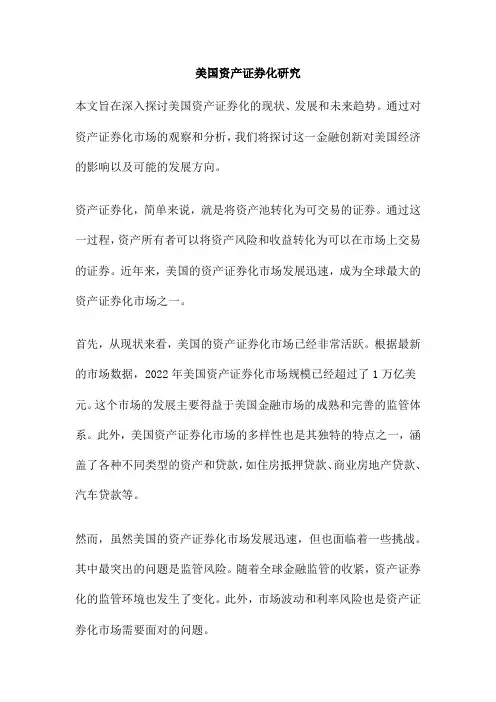 美国资产证券化研究

本文旨在深入探讨美国资产证券化的现状、发展和未来趋势。通过对资产证券化市场的观察和分析，我们将探讨这一金融创新对美国经济的影响以及可能的发展方向。

资产证券化，简单来说，就是将资产池转化为可交易的证券。通过这一过程，资产所有者可以将资产风险和收益转化为可以在市场上交易的证券。近年来，美国的资产证券化市场发展迅速，成为全球最大的资产证券化市场之一。

首先，从现状来看，美国的资产证券化市场已经非常活跃。根据最新的市场数据，2022年美国资产证券化市场规模已经超过了1万亿美元。这个市场的发展主要得益于美国金融市场的成熟和完善的监管体系。此外，美国资产证券化市场的多样性也是其独特的特点之一，涵盖了各种不同类型的资产和贷款，如住房抵押贷款、商业房地产贷款、汽车贷款等。

然而，虽然美国的资产证券化市场发展迅速，但也面临着一些挑战。其中最突出的问题是监管风险。随着全球金融监管的收紧，资产证券化的监管环境也发生了变化。此外，市场波动和利率风险也是资产证券化市场需要面对的问题。